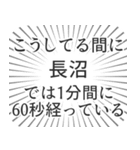 こうしてる間に
長沼
では1分間に
60秒経っている